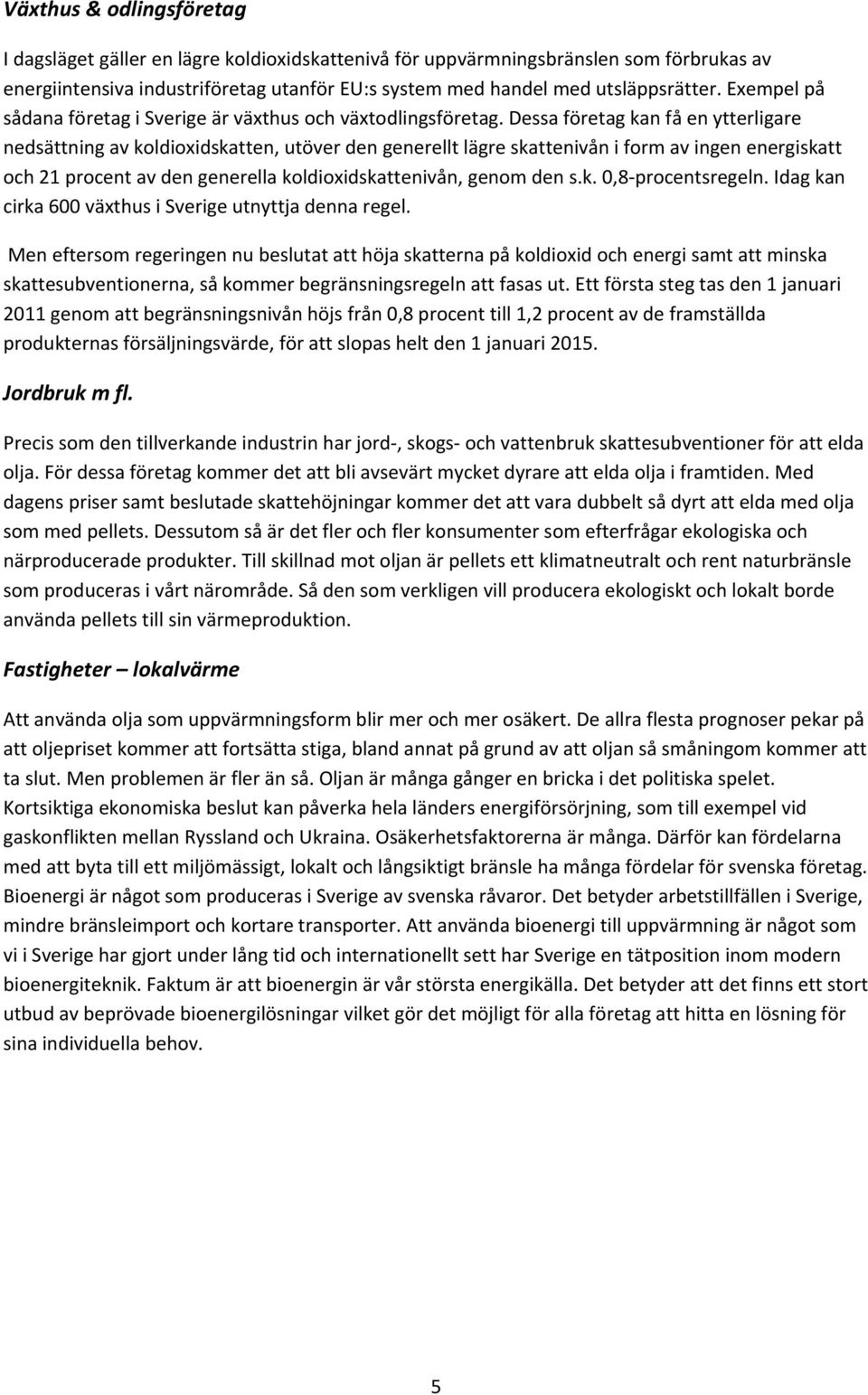 Växthus & odlingsföretag

I dagsläget gäller en lägre koldioxidskattenivå för uppvärmningsbränslen som förbrukas av energiintensiva industriföretag utanför EU:s system med handel med utsläppsrätter. Exempel på sådana företag i Sverige är växthus och växtodlingsföretag. Dessa företag kan få en ytterligare nedsättning av koldioxidskatten, utöver den generellt lägre skattenivån i form av ingen energiskatt och 21 procent av den generella koldioxidskattenivån, genom den s.k. 0,8-procentsregeln. Idag kan cirka 600 växthus i Sverige utnyttja denna regel.

Men eftersom regeringen nu beslutat att höja skatterna på koldioxid och energi samt att minska skattesubventionerna, så kommer begränsningsregeln att fasas ut. Ett första steg tas den 1 januari 2011 genom att begränsningsnivån höjs från 0,8 procent till 1,2 procent av de framställda produkternas försäljningsvärde, för att slopas helt den 1 januari 2015.

Jordbruk m fl.

Precis som den tillverkande industrin har jord-, skogs- och vattenbruk skattesubventioner för att elda olja. För dessa företag kommer det att bli avsevärt mycket dyrare att elda olja i framtiden. Med dagens priser samt beslutade skattehöjningar kommer det att vara dubbelt så dyrt att elda med olja som med pellets. Dessutom så är det fler och fler konsumenter som efterfrågar ekologiska och närproducerade produkter. Till skillnad mot oljan är pellets ett klimatneutralt och rent naturbränsle som produceras i vårt närområde. Så den som verkligen vill producera ekologiskt och lokalt borde använda pellets till sin värmeproduktion.

Fastigheter – lokalvärme

Att använda olja som uppvärmningsform blir mer och mer osäkert. De allra flesta prognoser pekar på att oljepriset kommer att fortsätta stiga, bland annat på grund av att oljan så småningom kommer att ta slut. Men problemen är fler än så. Oljan är många gånger en bricka i det politiska spelet. Kortsiktiga ekonomiska beslut kan påverka hela länders energiförsörjning, som till exempel vid gaskonflikten mellan Ryssland och Ukraina. Osäkerhetsfaktorerna är många. Därför kan fördelarna med att byta till ett miljömässigt, lokalt och långsiktigt bränsle ha många fördelar för svenska företag. Bioenergi är något som produceras i Sverige av svenska råvaror. Det betyder arbetstillfällen i Sverige, mindre bränsleimport och kortare transporter. Att använda bioenergi till uppvärmning är något som vi i Sverige har gjort under lång tid och internationellt sett har Sverige en tätposition inom modern bioenergiteknik. Faktum är att bioenergin är vår största energikälla. Det betyder att det finns ett stort utbud av beprövade bioenergilösningar vilket gör det möjligt för alla företag att hitta en lösning för sina individuella behov.

5